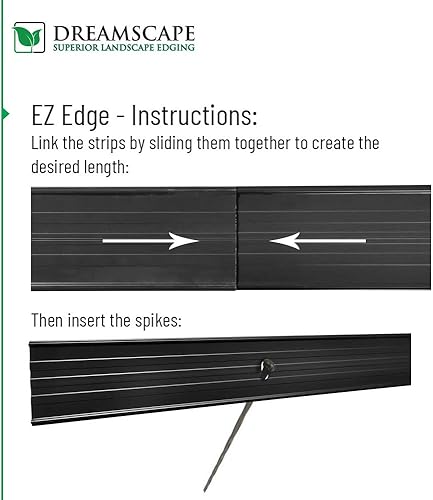 DREAMSCAPE
SUPERIOR LANDSCAPE EDGING

EZ Edge - Instructions:
Link the strips by sliding them together to create the desired length:

Then insert the spikes: